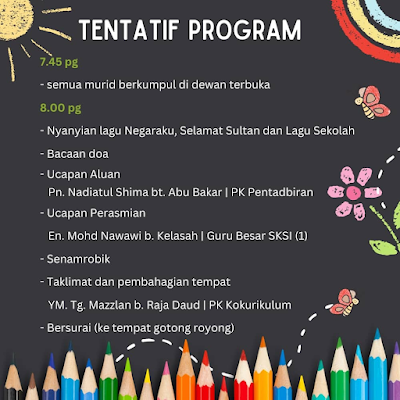 TENTATIF PROGRAM

7.45 pg

- semua murid berkumpul di dewan terbuka

8.00 pg

- Nyanyian lagu Negaraku, Selamat Sultan dan Lagu Sekolah

- Bacaan doa

- Ucapan Aluan

Pn. Nadiatul Shima bt. Abu Bakar | PK Pentadbiran

- Ucapan Perasmian

En. Mohd Nawawi b. Kelasah | Guru Besar SKSI (1)

- Senamrobik

- Taklimat dan pembahagian tempat

YM. Tg. Mazzlan b. Raja Daud | PK Kokurikulum

- Bersurai (ke tempat gotong royong)